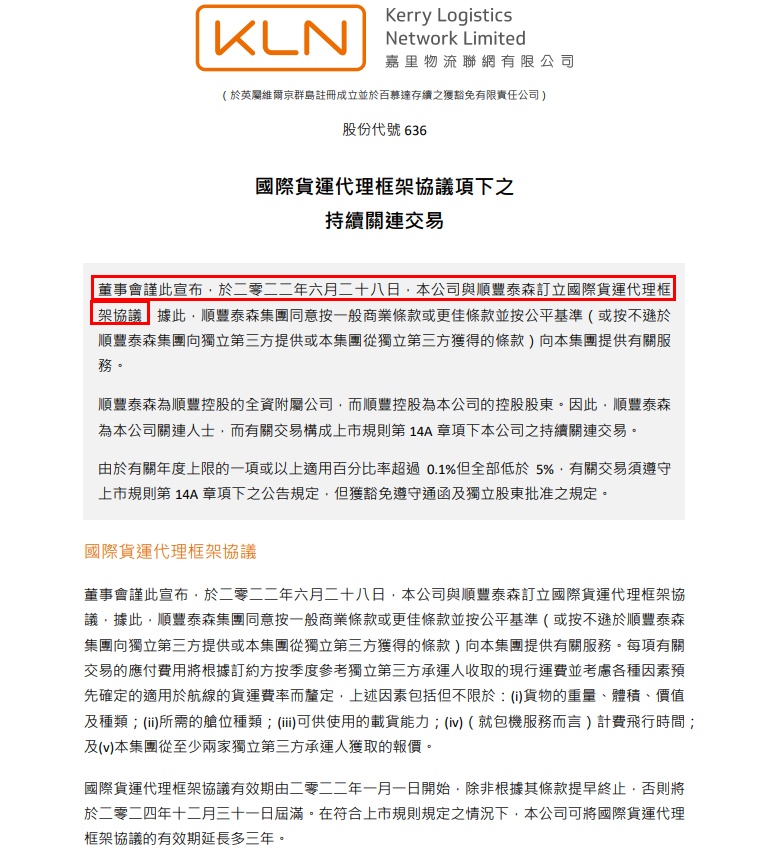 KLN

Kerry Logistics Network Limited
嘉里物流聯網有限公司

（於英屬維爾京群島註冊成立並於百慕達存續之獲豁免有限責任公司）

股份代號 636

國際貨運代理框架協議項下之
持續關連交易

董事會謹此宣布，於二零二二年六月二十八日，本公司與順豐泰森訂立國際貨運代理框架協議，據此，順豐泰森集團同意按一般商業條款或更佳條款並按公平基準（或按不遜於順豐泰森集團向獨立第三方提供或本集團從獨立第三方獲得的條款）向本集團提供有關服務。

順豐泰森為順豐控股的全資附屬公司，而順豐控股為本公司的控股股東。因此，順豐泰森為本公司關連人士，而有關交易構成上市規則第 14A 章項下本公司之持續關連交易。

由於有關年度上限的一項或以上適用百分比率超過 0.1%但全部低於 5%，有關交易須遵守上市規則第 14A 章項下之公告規定，但獲豁免遵守通函及獨立股東批准之規定。

國際貨運代理框架協議

董事會謹此宣布，於二零二二年六月二十八日，本公司與順豐泰森訂立國際貨運代理框架協議，據此，順豐泰森集團同意按一般商業條款或更佳條款並按公平基準（或按不遜於順豐泰森集團向獨立第三方提供或本集團從獨立第三方獲得的條款）向本集團提供有關服務。每項有關交易的應付費用將根據訂約方按季度參考獨立第三方承運人收取的現行運費並考慮各種因素預先確定的適用於航線的貨運費率而釐定，上述因素包括但不限於：(i)貨物的重量、體積、價值及種類；(ii)所需的艙位種類；(iii)可供使用的載貨能力；(iv)（就包機服務而言）計費飛行時間；及(v)本集團從至少兩家獨立第三方承運人獲取的報價。

國際貨運代理框架協議有效期由二零二二年一月一日開始，除非根據其條款提早終止，否則將於二零二四年十二月三十一日屆滿。在符合上市規則規定之情況下，本公司可將國際貨運代理框架協議的有效期延長多三年。